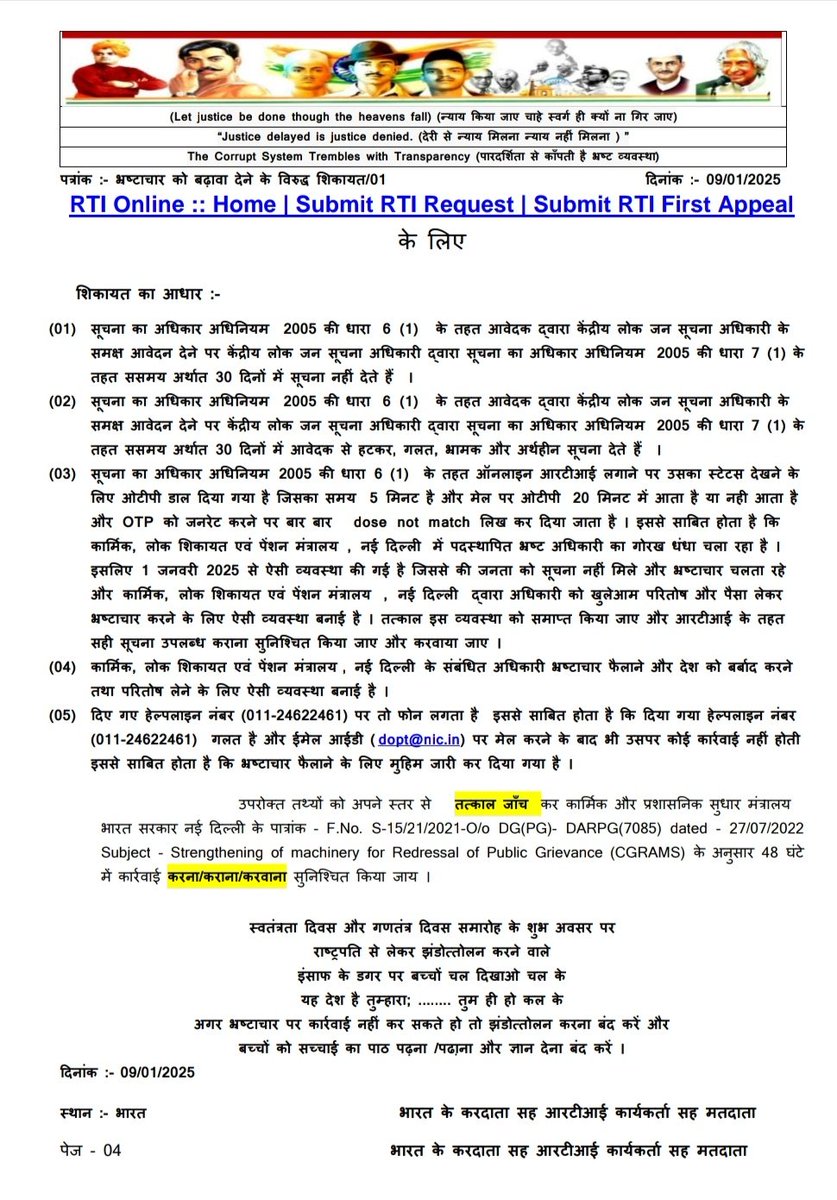 (Let justice be done though the heavens fall) (न्याय किया जाए चाहे स्वर्ग ही क्यों ना गिर जाए)

"Justice delayed is justice denied. (देरी से न्याय मिलना न्याय नहीं मिलना ) "

The Corrupt System Trembles with Transparency (पारदर्शिता से काँपती है भ्रष्ट व्यवस्था)

पत्रांक :- भ्रष्टाचार को बढ़ावा देने के विरुद्ध शिकायत/01 दिनांक :- 09/01/2025

RTI Online :: Home | Submit RTI Request | Submit RTI First Appeal

के लिए

शिकायत का आधार :-

(01) सूचना का अधिकार अधिनियम 2005 की धारा 6 (1) के तहत आवेदक द्वारा केंद्रीय लोक जन सूचना अधिकारी के समक्ष आवेदन देने पर केंद्रीय लोक जन सूचना अधिकारी द्वारा सूचना का अधिकार अधिनियम 2005 की धारा 7 (1) के तहत ससमय अर्थात 30 दिनों में सूचना नहीं देते हैं ।

(02) सूचना का अधिकार अधिनियम 2005 की धारा 6 (1) के तहत आवेदक द्वारा केंद्रीय लोक जन सूचना अधिकारी के समक्ष आवेदन देने पर केंद्रीय लोक जन सूचना अधिकारी द्वारा सूचना का अधिकार अधिनियम 2005 की धारा 7 (1) के तहत ससमय अर्थात 30 दिनों में आवेदक से हटकर, गलत, भ्रामक और अर्थहीन सूचना देते हैं ।

(03) सूचना का अधिकार अधिनियम 2005 की धारा 6 (1) के तहत ऑनलाइन आरटीआई लगाने पर उसका स्टेटस देखने के लिए ओटीपी डाल दिया गया है जिसका समय 5 मिनट है और मेल पर ओटीपी 20 मिनट में आता है या नही आता है और OTP को जनरेट करने पर बार बार dose not match लिख कर दिया जाता है । इससे साबित होता है कि कार्मिक, लोक शिकायत एवं पेंशन मंत्रालय , नई दिल्ली में पदस्थापित भ्रष्ट अधिकारी का गोरख धंधा चला रहा है । इसलिए 1 जनवरी 2025 से ऐसी व्यवस्था की गई है जिससे की जनता को सूचना नहीं मिले और भ्रष्टाचार चलता रहे और कार्मिक, लोक शिकायत एवं पेंशन मंत्रालय , नई दिल्ली द्वारा अधिकारी को खुलेआम परितोष और पैसा लेकर भ्रष्टाचार करने के लिए ऐसी व्यवस्था बनाई है । तत्काल इस व्यवस्था को समाप्त किया जाए और आरटीआई के तहत सही सूचना उपलब्ध कराना सुनिश्चित किया जाए और करवाया जाए ।

(04) कार्मिक, लोक शिकायत एवं पेंशन मंत्रालय , नई दिल्ली के संबंधित अधिकारी भ्रष्टाचार फैलाने और देश को बर्बाद करने तथा परितोष लेने के लिए ऐसी व्यवस्था बनाई है ।

(05) दिए गए हेल्पलाइन नंबर (011-24622461) पर तो फोन लगता है इससे साबित होता है कि दिया गया हेल्पलाइन नंबर (011-24622461) गलत है और ईमेल आईडी ( dopt@nic.in) पर मेल करने के बाद भी उसपर कोई कार्रवाई नहीं होती इससे साबित होता है कि भ्रष्टाचार फैलाने के लिए मुहिम जारी कर दिया गया है ।

उपरोक्त तथ्यों को अपने स्तर से तत्काल जाँच कर कार्मिक और प्रशासनिक सुधार मंत्रालय भारत सरकार नई दिल्ली के पात्रांक - F.No. S-15/21/2021-O/o DG(PG)- DARPG(7085) dated - 27/07/2022 Subject - Strengthening of machinery for Redressal of Public Grievance (CGRAMS) के अनुसार 48 घंटे में कार्रवाई करना/कराना/करवाना सुनिश्चित किया जाय ।

स्वतंत्रता दिवस और गणतंत्र दिवस समारोह के शुभ अवसर पर
राष्ट्रपति से लेकर झंडोत्तोलन करने वाले
इंसाफ के डगर पर बच्चों चल दिखाओ चल के
यह देश है तुम्हारा; ........ तुम ही हो कल के
अगर भ्रष्टाचार पर कार्रवाई नहीं कर सकते हो तो झंडोत्तोलन करना बंद करें और
बच्चों को सच्चाई का पाठ पढ़ना /पढ़ाना और ज्ञान देना बंद करें ।

दिनांक :- 09/01/2025

स्थान :- भारत भारत के करदाता सह आरटीआई कार्यकर्ता सह मतदाता

पेज - 04 भारत के करदाता सह आरटीआई कार्यकर्ता सह मतदाता